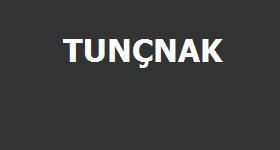 TUNÇNAK